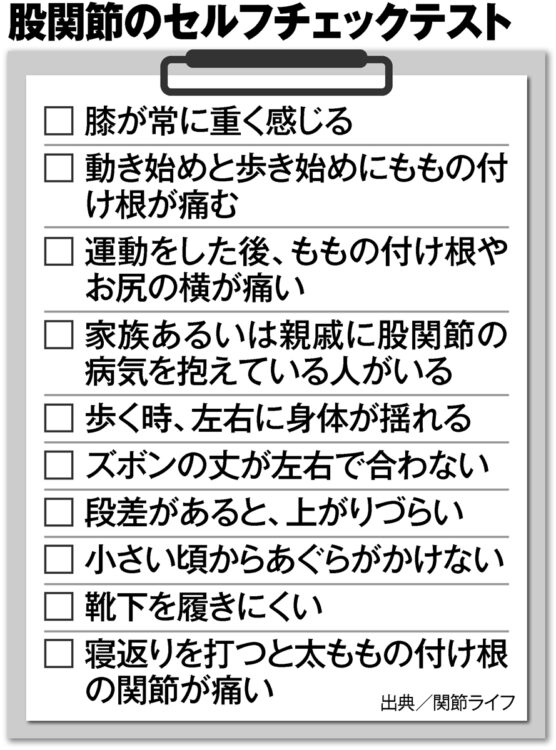 股関節のセルフチェックテスト

□ 膝が常に重く感じる

□ 動き始めと歩き始めにももの付け根が痛む

□ 運動をした後、ももの付け根やお尻の横が痛い

□ 家族あるいは親戚に股関節の病気を抱えている人がいる

□ 歩く時、左右に身体が揺れる

□ ズボンの丈が左右で合わない

□ 段差があると、上がりづらい

□ 小さい頃からあぐらがかけない

□ 靴下を履きにくい

□ 寝返りを打つと太ももの付け根の関節が痛い

出典／関節ライフ